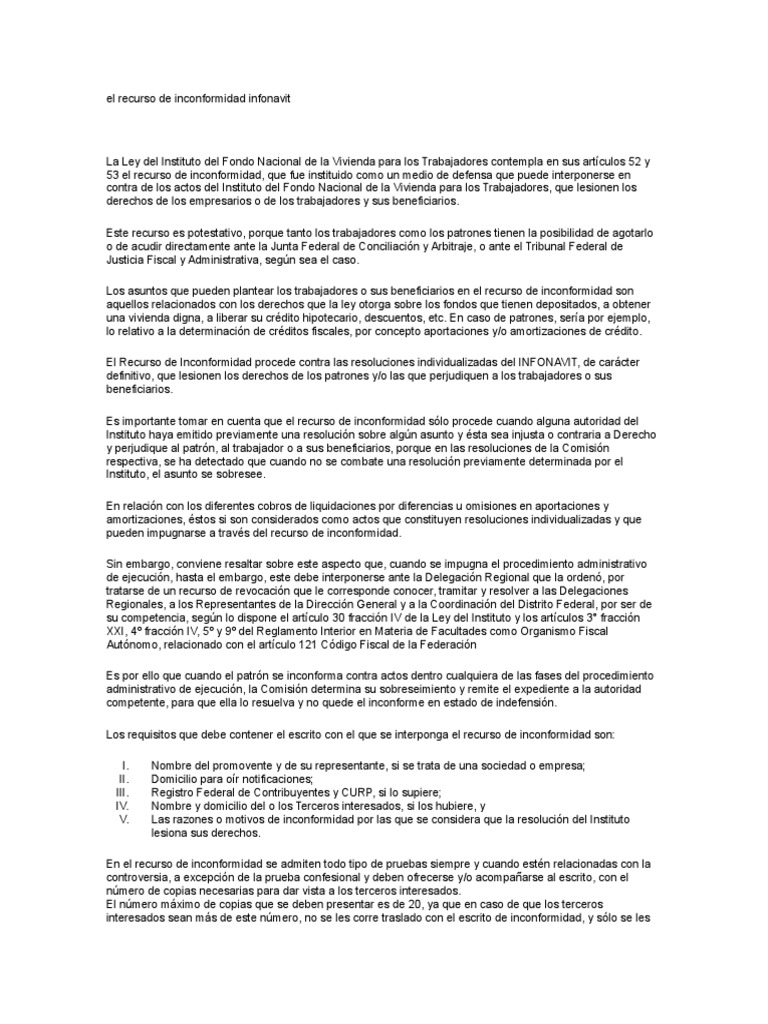 el recurso de inconformidad infonavit

La Ley del Instituto del Fondo Nacional de la Vivienda para los Trabajadores contempla en sus artículos 52 y 53 el recurso de inconformidad, que fue instituido como un medio de defensa que puede interponerse en contra de los actos del Instituto del Fondo Nacional de la Vivienda para los Trabajadores, que lesionen los derechos de los empresarios o de los trabajadores y sus beneficiarios.

Este recurso es potestativo, porque tanto los trabajadores como los patrones tienen la posibilidad de agotarlo o de acudir directamente ante la Junta Federal de Conciliación y Arbitraje, o ante el Tribunal Federal de Justicia Fiscal y Administrativa, según sea el caso.

Los asuntos que pueden plantear los trabajadores o sus beneficiarios en el recurso de inconformidad son aquellos relacionados con los derechos que la ley otorga sobre los fondos que tienen depositados, a obtener una vivienda digna, a liberar su crédito hipotecario, descuentos, etc. En caso de patrones, sería por ejemplo, lo relativo a la determinación de créditos fiscales, por concepto aportaciones y/o amortizaciones de crédito.

El Recurso de Inconformidad procede contra las resoluciones individualizadas del INFONAVIT, de carácter definitivo, que lesionen los derechos de los patrones y/o las que perjudiquen a los trabajadores o sus beneficiarios.

Es importante tomar en cuenta que el recurso de inconformidad sólo procede cuando alguna autoridad del Instituto haya emitido previamente una resolución sobre algún asunto y ésta sea injusta o contraria a Derecho y perjudique al patrón, al trabajador o a sus beneficiarios, porque en las resoluciones de la Comisión respectiva, se ha detectado que cuando no se combate una resolución previamente determinada por el Instituto, el asunto se sobresee.

En relación con los diferentes cobros de liquidaciones por diferencias u omisiones en aportaciones y amortizaciones, éstos si son considerados como actos que constituyen resoluciones individualizadas y que pueden impugnarse a través del recurso de inconformidad.

Sin embargo, conviene resaltar sobre este aspecto que, cuando se impugna el procedimiento administrativo de ejecución, hasta el embargo, este debe interponerse ante la Delegación Regional que la ordenó, por tratarse de un recurso de revocación que le corresponde conocer, tramitar y resolver a las Delegaciones Regionales, a los Representantes de la Dirección General y a la Coordinación del Distrito Federal, por ser de su competencia, según lo dispone el artículo 30 fracción IV de la Ley del Instituto y los artículos 3° fracción XXI, 4° fracción IV, 5° y 9° del Reglamento Interior en Materia de Facultades como Organismo Fiscal Autónomo, relacionado con el artículo 121 Código Fiscal de la Federación

Es por ello que cuando el patrón se inconforma contra actos dentro cualquiera de las fases del procedimiento administrativo de ejecución, la Comisión determina su sobreseimiento y remite el expediente a la autoridad competente, para que ella lo resuelva y no quede el inconforme en estado de indefensión.

Los requisitos que debe contener el escrito con el que se interponga el recurso de inconformidad son:

I. Nombre del promovente y de su representante, si se trata de una sociedad o empresa;
II. Domicilio para oír notificaciones;
III. Registro Federal de Contribuyentes y CURP, si lo supiere;
IV. Nombre y domicilio del o los Terceros interesados, si los hubiere, y
V. Las razones o motivos de inconformidad por las que se considera que la resolución del Instituto lesiona sus derechos.

En el recurso de inconformidad se admiten todo tipo de pruebas siempre y cuando estén relacionadas con la controversia, a excepción de la prueba confesional y deben ofrecerse y/o acompañarse al escrito, con el número de copias necesarias para dar vista a los terceros interesados.
El número máximo de copias que se deben presentar es de 20, ya que en caso de que los terceros interesados sean más de este número, no se les corre traslado con el escrito de inconformidad, y sólo se les